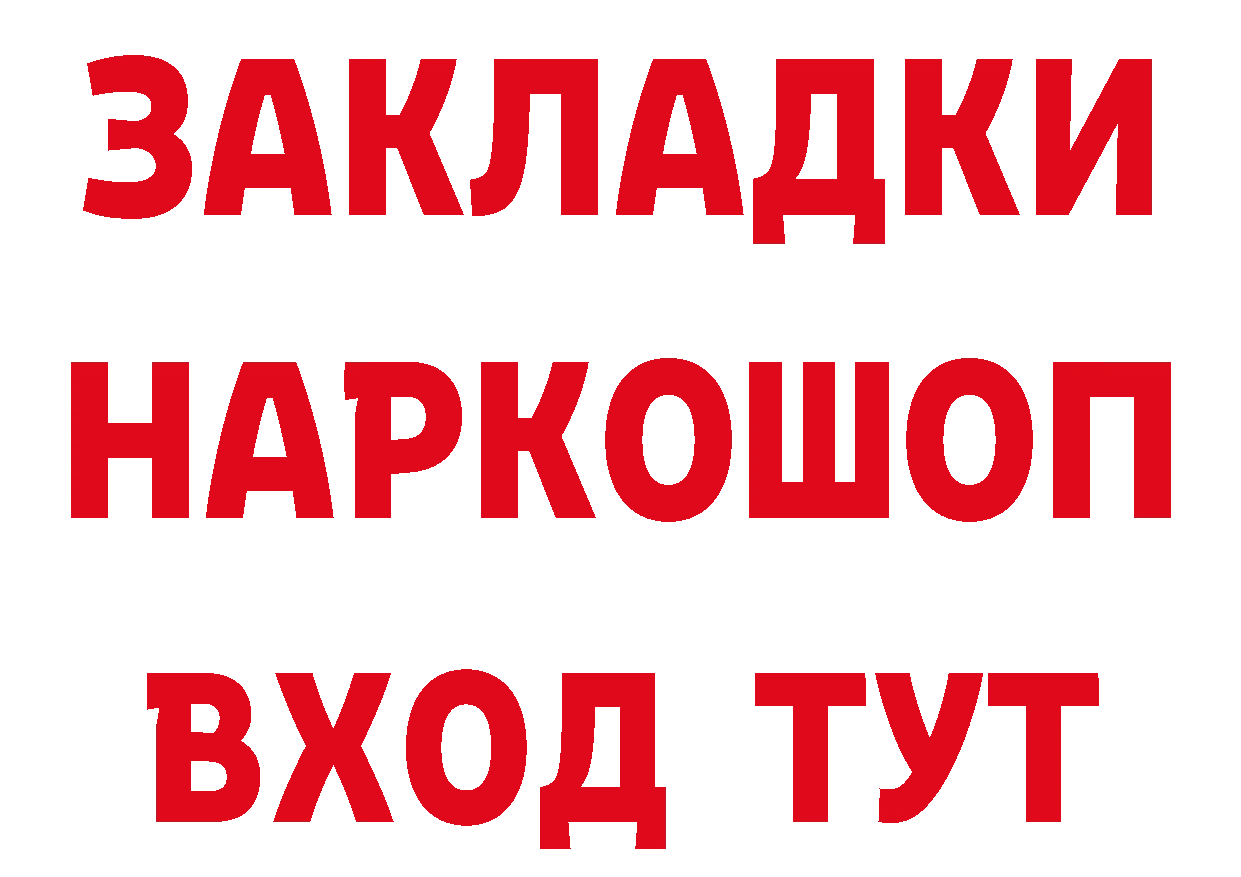 ЗАКЛАДКИ НАРКОШОП ВХОД ТУТ